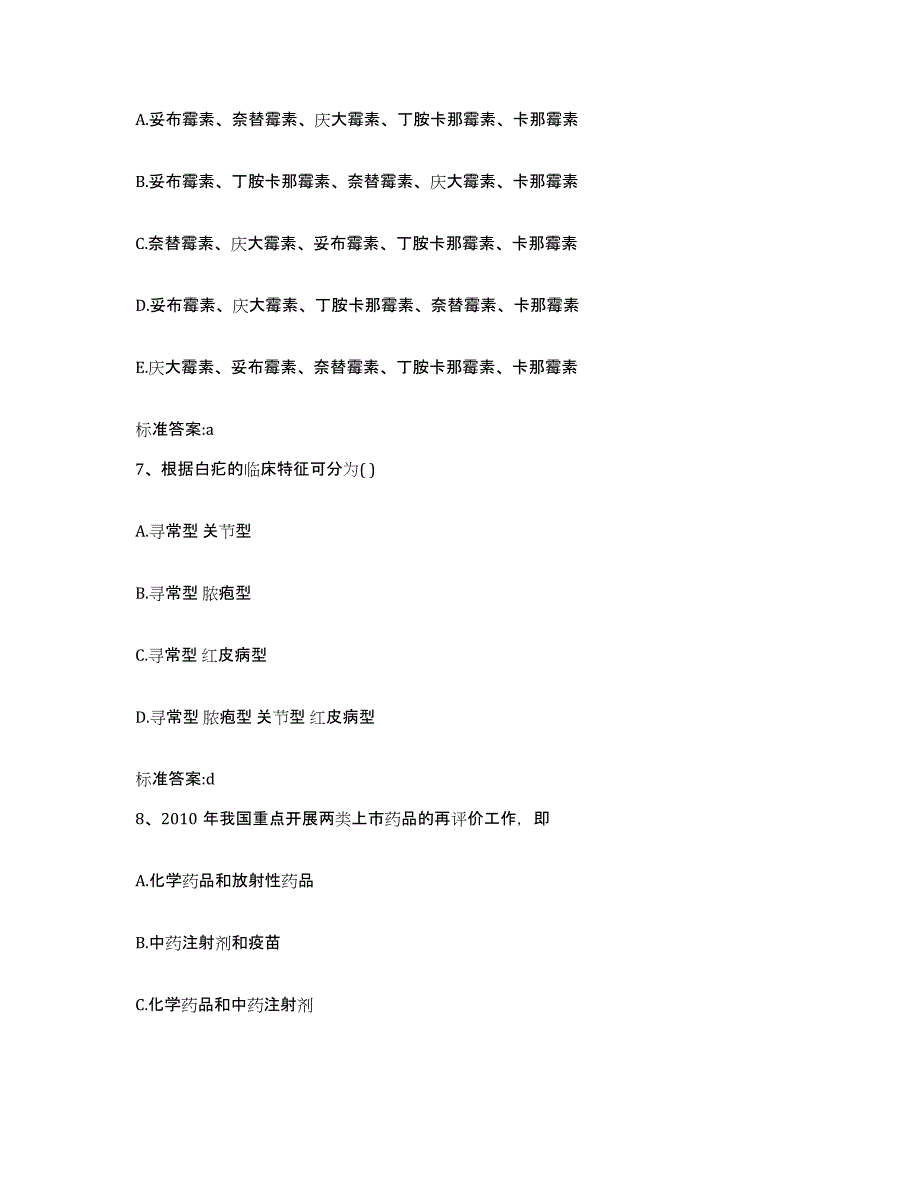 A.妥布霉素、奈替霉素、庆大霉素、丁胺卡那霉素、卡那霉素

B.妥布霉素、丁胺卡那霉素、奈替霉素、庆大霉素、卡那霉素

C.奈替霉素、庆大霉素、妥布霉素、丁胺卡那霉素、卡那霉素

D.妥布霉素、庆大霉素、丁胺卡那霉素、奈替霉素、卡那霉素

E.庆大霉素、妥布霉素、奈替霉素、丁胺卡那霉素、卡那霉素

标准答案:a

7、根据白疕的临床特征可分为( )

A.寻常型 关节型

B.寻常型 脓疱型

C.寻常型 红皮病型

D.寻常型 脓疱型 关节型 红皮病型

标准答案:d

8、2010 年我国重点开展两类上市药品的再评价工作，即

A.化学药品和放射性药品

B.中药注射剂和疫苗

C.化学药品和中药注射剂